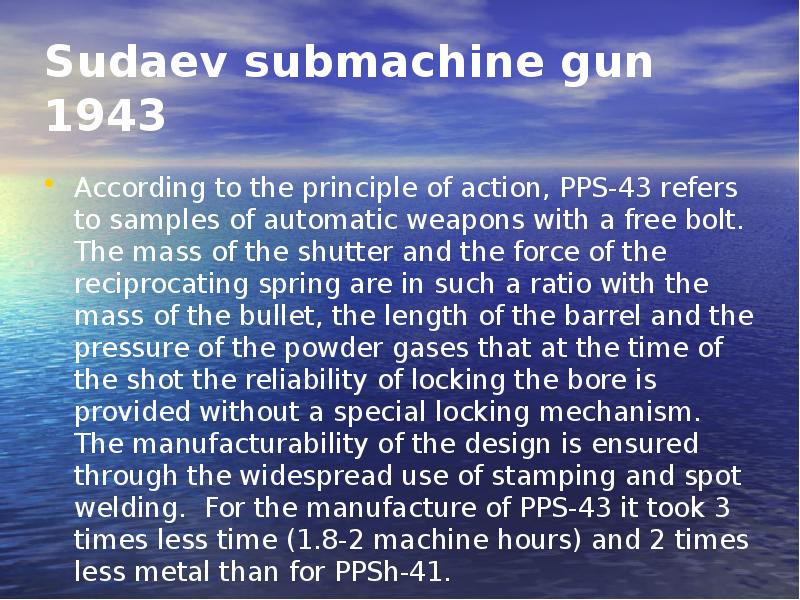 Sudaev submachine gun 1943

• According to the principle of action, PPS-43 refers to samples of automatic weapons with a free bolt. The mass of the shutter and the force of the reciprocating spring are in such a ratio with the mass of the bullet, the length of the barrel and the pressure of the powder gases that at the time of the shot the reliability of locking the bore is provided without a special locking mechanism. The manufacturability of the design is ensured through the widespread use of stamping and spot welding.  For the manufacture of PPS-43 it took 3 times less time (1.8-2 machine hours) and 2 times less metal than for PPSh-41.